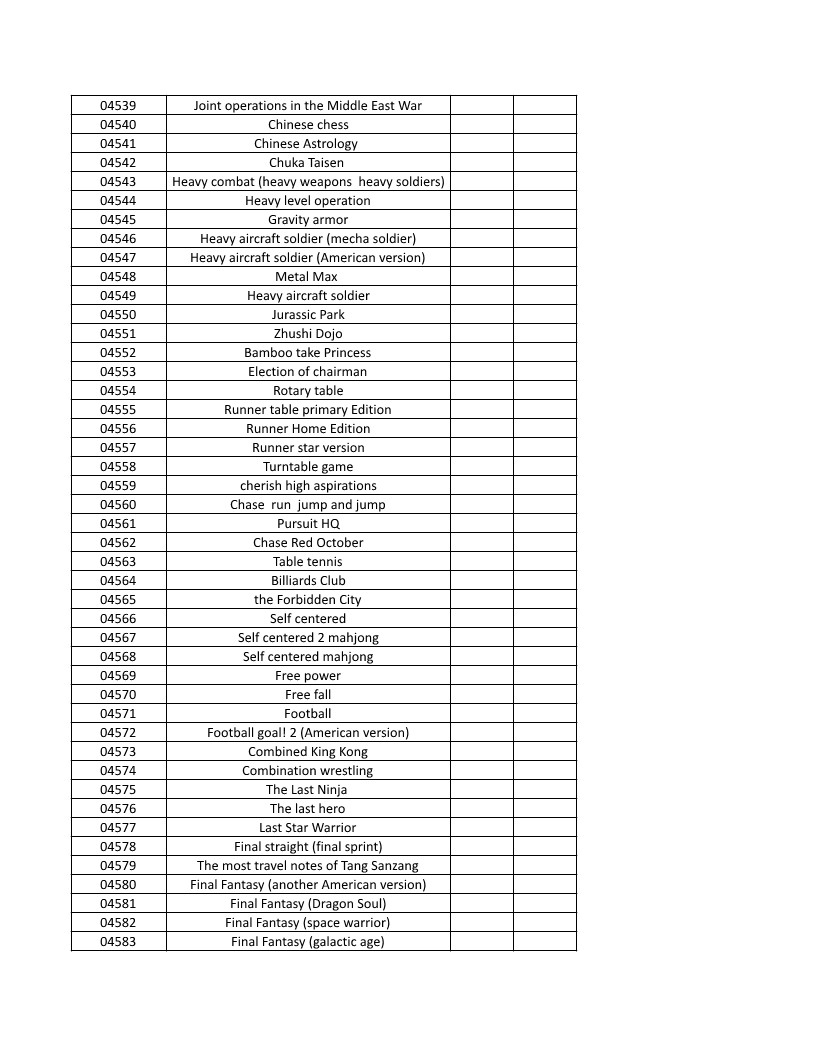 | | | | |
|---|---|---|---|
| 04539 | Joint operations in the Middle East War | | |
| 04540 | Chinese chess | | |
| 04541 | Chinese Astrology | | |
| 04542 | Chuka Taisen | | |
| 04543 | Heavy combat (heavy weapons heavy soldiers) | | |
| 04544 | Heavy level operation | | |
| 04545 | Gravity armor | | |
| 04546 | Heavy aircraft soldier (mecha soldier) | | |
| 04547 | Heavy aircraft soldier (American version) | | |
| 04548 | Metal Max | | |
| 04549 | Heavy aircraft soldier | | |
| 04550 | Jurassic Park | | |
| 04551 | Zhushi Dojo | | |
| 04552 | Bamboo take Princess | | |
| 04553 | Election of chairman | | |
| 04554 | Rotary table | | |
| 04555 | Runner table primary Edition | | |
| 04556 | Runner Home Edition | | |
| 04557 | Runner star version | | |
| 04558 | Turntable game | | |
| 04559 | cherish high aspirations | | |
| 04560 | Chase run jump and jump | | |
| 04561 | Pursuit HQ | | |
| 04562 | Chase Red October | | |
| 04563 | Table tennis | | |
| 04564 | Billiards Club | | |
| 04565 | the Forbidden City | | |
| 04566 | Self centered | | |
| 04567 | Self centered 2 mahjong | | |
| 04568 | Self centered mahjong | | |
| 04569 | Free power | | |
| 04570 | Free fall | | |
| 04571 | Football | | |
| 04572 | Football goal! 2 (American version) | | |
| 04573 | Combined King Kong | | |
| 04574 | Combination wrestling | | |
| 04575 | The Last Ninja | | |
| 04576 | The last hero | | |
| 04577 | Last Star Warrior | | |
| 04578 | Final straight (final sprint) | | |
| 04579 | The most travel notes of Tang Sanzang | | |
| 04580 | Final Fantasy (another American version) | | |
| 04581 | Final Fantasy (Dragon Soul) | | |
| 04582 | Final Fantasy (space warrior) | | |
| 04583 | Final Fantasy (galactic age) | | |